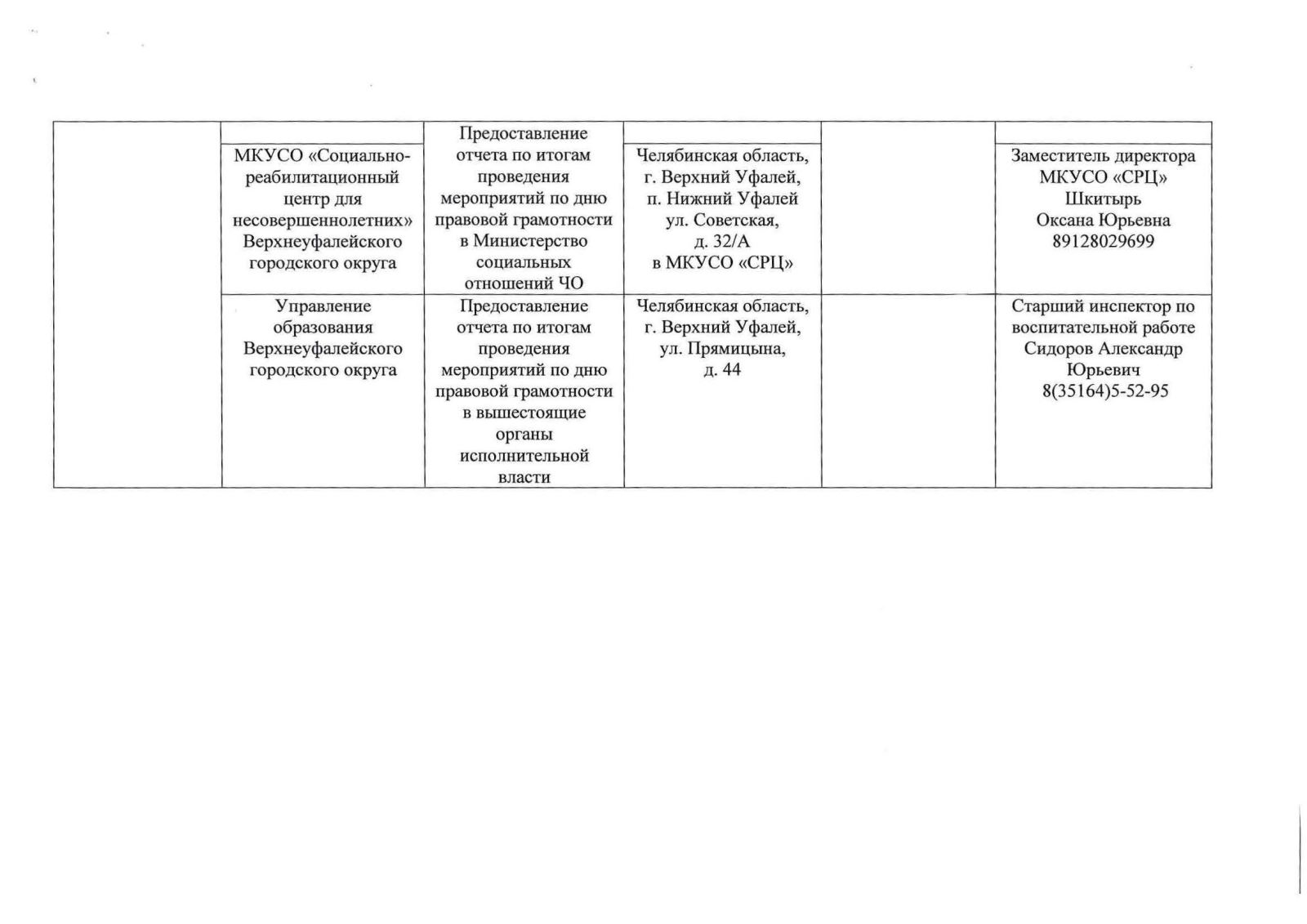 |  |  |  |  |  |  |
|---|---|---|---|---|---|
|  | МКУСО «Социально-реабилитационный центр для несовершеннолетних» Верхнеуфалейского городского округа | Предоставление отчета по итогам проведения мероприятий по дню правовой грамотности в Министерство социальных отношений ЧО | Челябинская область, г. Верхний Уфалей, п. Нижний Уфалей ул. Советская, д. 32/А в МКУСО «СРЦ» |  | Заместитель директора МКУСО «СРЦ» Шкитырь Оксана Юрьевна 89128029699 |
|  | Управление образования Верхнеуфалейского городского округа | Предоставление отчета по итогам проведения мероприятий по дню правовой грамотности в вышестоящие органы исполнительной власти | Челябинская область, г. Верхний Уфалей, ул. Прямицына, д. 44 |  | Старший инспектор по воспитательной работе Сидоров Александр Юрьевич 8(35164)5-52-95 |